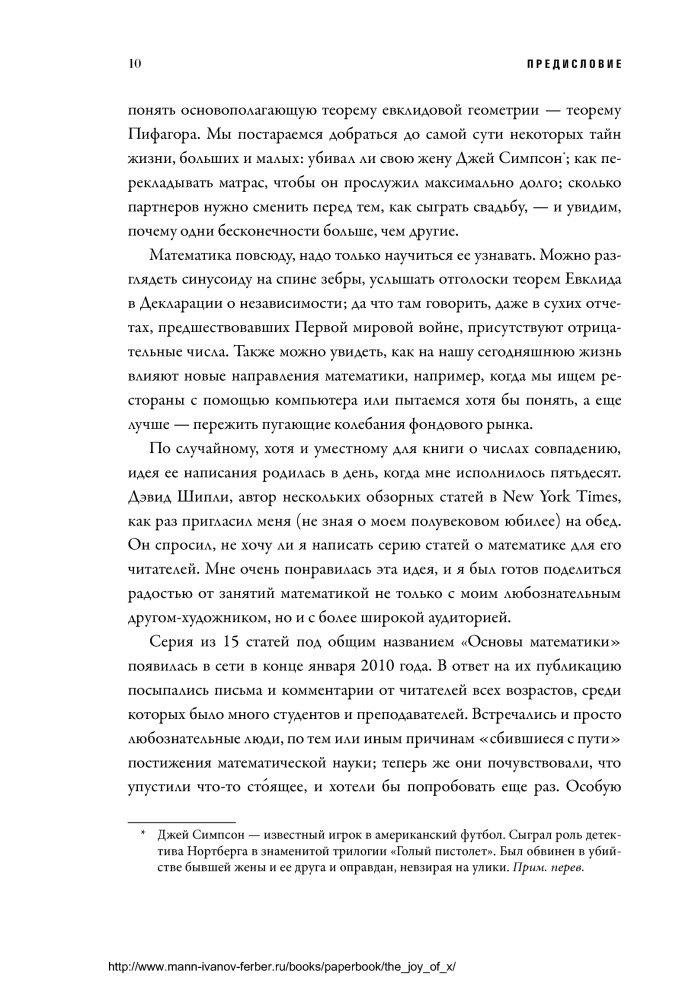 10

ПРЕДИСЛОВИЕ

понять основополагающую теорему евклидовой геометрии — теорему Пифагора. Мы постараемся добраться до самой сути некоторых тайн жизни, больших и малых: убивал ли свою жену Джей Симпсон*; как перекладывать матрас, чтобы он прослужил максимально долго; сколько партнеров нужно сменить перед тем, как сыграть свадьбу, — и увидим, почему одни бесконечности больше, чем другие.

Математика повсюду, надо только научиться ее узнавать. Можно разглядеть синусоиду на спине зебры, услышать отголоски теорем Евклида в Декларации о независимости; да что там говорить, даже в сухих отчетах, предшествовавших Первой мировой войне, присутствуют отрицательные числа. Также можно увидеть, как на нашу сегодняшнюю жизнь влияют новые направления математики, например, когда мы ищем рестораны с помощью компьютера или пытаемся хотя бы понять, а еще лучше — пережить пугающие колебания фондового рынка.

По случайному, хотя и уместному для книги о числах совпадению, идея ее написания родилась в день, когда мне исполнилось пятьдесят. Дэвид Шипли, автор нескольких обзорных статей в New York Times, как раз пригласил меня (не зная о моем полувековом юбилее) на обед. Он спросил, не хочу ли я написать серию статей о математике для его читателей. Мне очень понравилась эта идея, и я был готов поделиться радостью от занятий математикой не только с моим любознательным другом-художником, но и с более широкой аудиторией.

Серия из 15 статей под общим названием «Основы математики» появилась в сети в конце января 2010 года. В ответ на их публикацию посыпались письма и комментарии от читателей всех возрастов, среди которых было много студентов и преподавателей. Встречались и просто любознательные люди, по тем или иным причинам «сбившиеся с пути» постижения математической науки; теперь же они почувствовали, что упустили что-то сто́ящее, и хотели бы попробовать еще раз. Особую

* Джей Симпсон — известный игрок в американский футбол. Сыграл роль детектива Нортберга в знаменитой трилогии «Голый пистолет». Был обвинен в убийстве бывшей жены и ее друга и оправдан, невзирая на улики. Прим. перев.

http://www.mann-ivanov-ferber.ru/books/paperbook/the_joy_of_x/